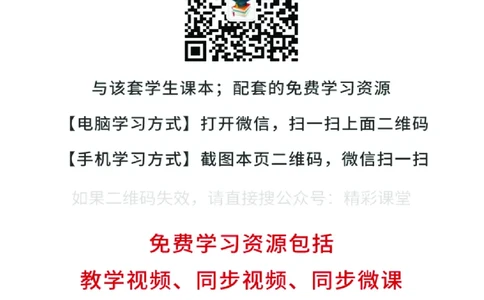 与该套学生课本；配套的免费学习资源

【电脑学习方式】打开微信，扫一扫上面二维码

【手机学习方式】截图本页二维码，微信扫一扫

如果二维码失效，请直接搜公众号：精彩课堂

免费学习资源包括

教学视频、同步视频、同步微课